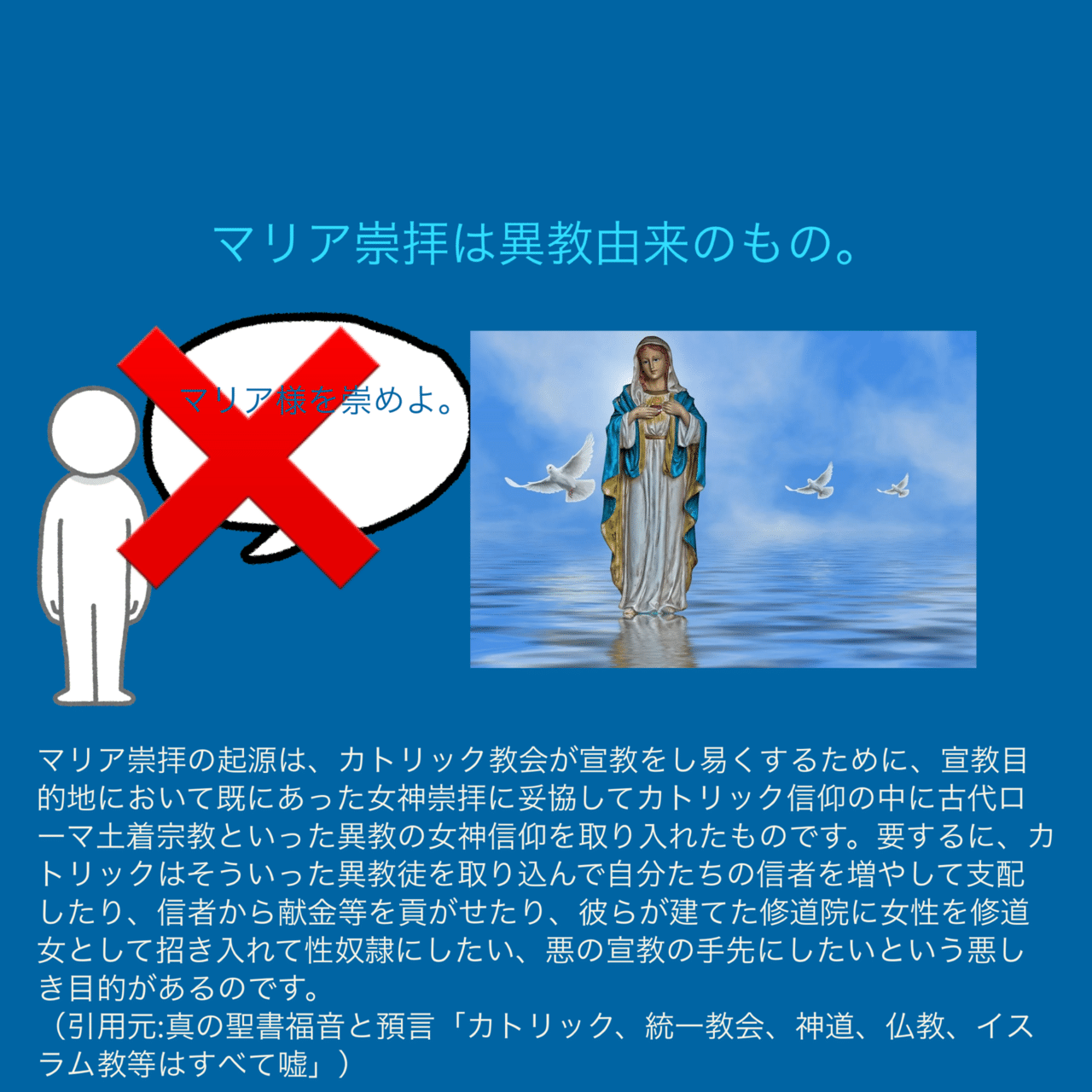 マリア崇拝は異教由来のもの。

マリア様を崇めよ。

マリア崇拝の起源は、カトリック教会が宣教をし易くするために、宣教目的地において既にあった女神崇拝に妥協してカトリック信仰の中に古代ローマ土着宗教といった異教の女神信仰を取り入れたものです。要するに、カトリックはそういった異教徒を取り込んで自分たちの信者を増やして支配したり、信者から献金等を貢がせたり、彼らが建てた修道院に女性を修道女として招き入れて性奴隷にしたい、悪の宣教の手先にしたいという悪しき目的があるのです。
（引用元:真の聖書福音と預言「カトリック、統一教会、神道、仏教、イスラム教等はすべて嘘」）